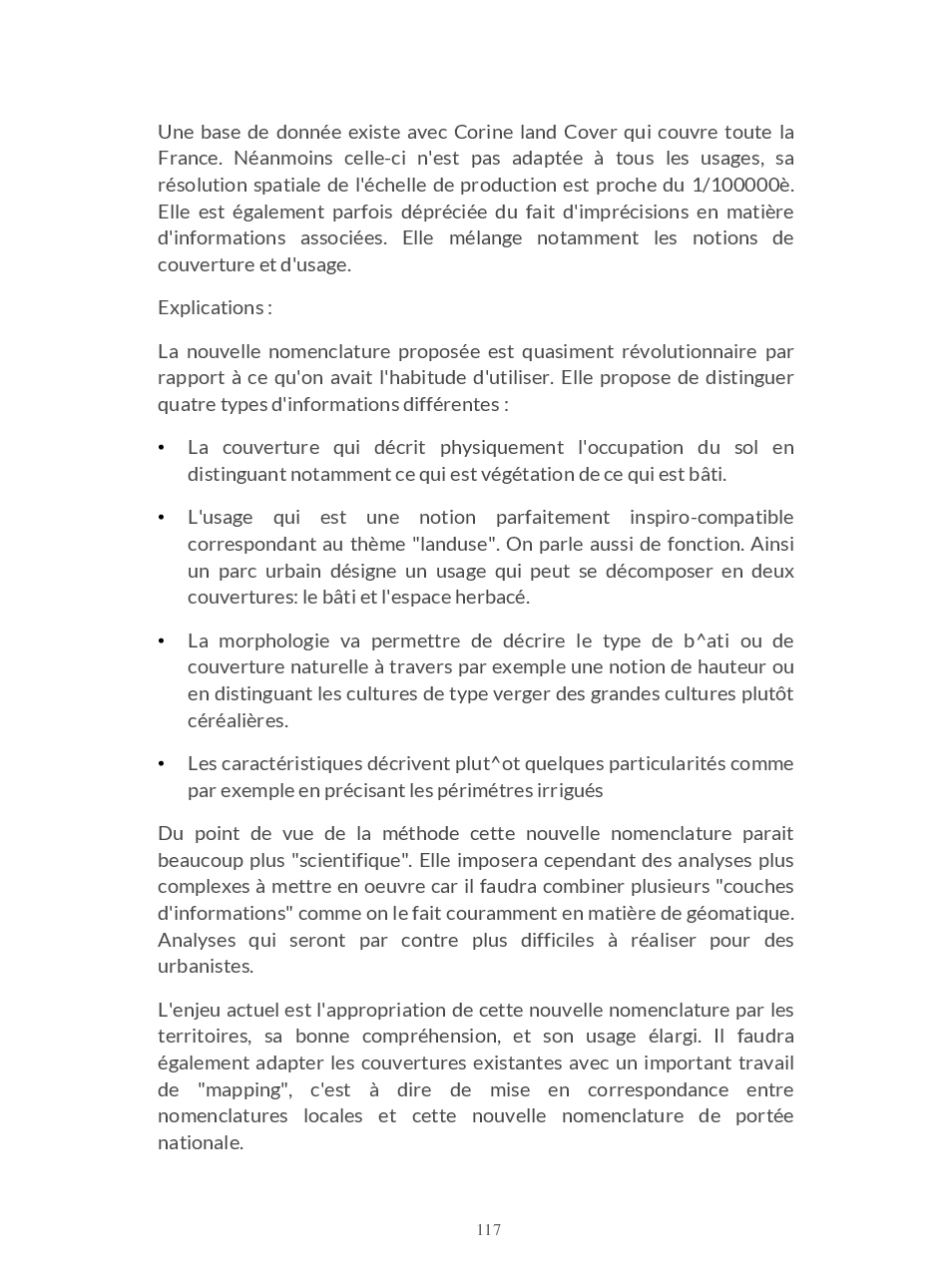 Une base de donnée existe avec Corine land Cover qui couvre toute la France. Néanmoins celle-ci n'est pas adaptée à tous les usages, sa résolution spatiale de l'échelle de production est proche du 1/100000è. Elle est également parfois dépréciée du fait d'imprécisions en matière d'informations associées. Elle mélange notamment les notions de couverture et d'usage.

Explications :

La nouvelle nomenclature proposée est quasiment révolutionnaire par rapport à ce qu'on avait l'habitude d'utiliser. Elle propose de distinguer quatre types d'informations différentes :

• La couverture qui décrit physiquement l'occupation du sol en distinguant notamment ce qui est végétation de ce qui est bâti.

• L'usage qui est une notion parfaitement inspiro-compatible correspondant au thème "landuse". On parle aussi de fonction. Ainsi un parc urbain désigne un usage qui peut se décomposer en deux couvertures: le bâti et l'espace herbacé.

• La morphologie va permettre de décrire le type de b^ati ou de couverture naturelle à travers par exemple une notion de hauteur ou en distinguant les cultures de type verger des grandes cultures plutôt céréalières.

• Les caractéristiques décrivent plut^ot quelques particularités comme par exemple en précisant les périmétres irrigués

Du point de vue de la méthode cette nouvelle nomenclature parait beaucoup plus "scientifique". Elle imposera cependant des analyses plus complexes à mettre en oeuvre car il faudra combiner plusieurs "couches d'informations" comme on le fait couramment en matière de géomatique. Analyses qui seront par contre plus difficiles à réaliser pour des urbanistes.

L'enjeu actuel est l'appropriation de cette nouvelle nomenclature par les territoires, sa bonne compréhension, et son usage élargi. Il faudra également adapter les couvertures existantes avec un important travail de "mapping", c'est à dire de mise en correspondance entre nomenclatures locales et cette nouvelle nomenclature de portée nationale.

117